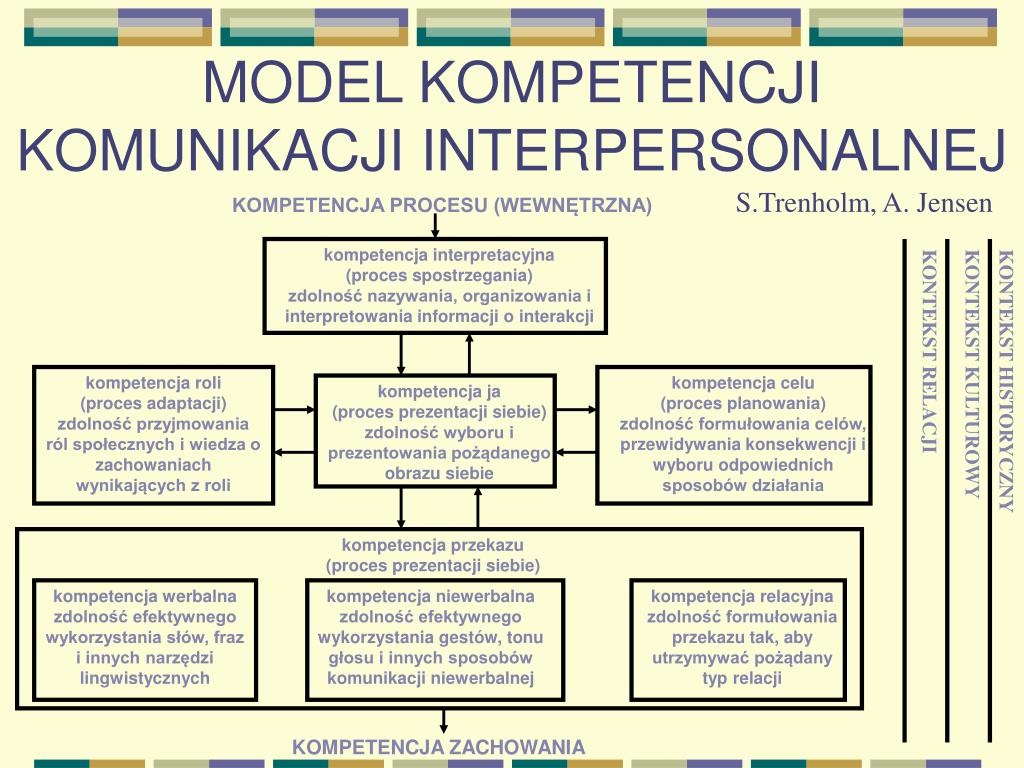 MODEL KOMPETENCJI KOMUNIKACJI INTERPERSONALNEJ

KOMPETENCJA PROCESU (WEWNĘTRZNA)

S.Trenholm, A. Jensen

kompetencja interpretacyjna
(proces spostrzegania)
zdolność nazywania, organizowania i interpretowania informacji o interakcji

kompetencja roli
(proces adaptacji)
zdolność przyjmowania ról społecznych i wiedza o zachowaniach wynikających z roli

kompetencja ja
(proces prezentacji siebie)
zdolność wyboru i prezentowania pożądanego obrazu siebie

kompetencja celu
(proces planowania)
zdolność formułowania celów, przewidywania konsekwencji i wyboru odpowiednich sposobów działania

kompetencja przekazu
(proces prezentacji siebie)

kompetencja werbalna
zdolność efektywnego wykorzystania słów, fraz i innych narzędzi lingwistycznych

kompetencja niewerbalna
zdolność efektywnego wykorzystania gestów, tonu głosu i innych sposobów komunikacji niewerbalnej

kompetencja relacyjna
zdolność formułowania przekazu tak, aby utrzymywać pożądany typ relacji

KOMPETENCJA ZACHOWANIA

KONTEKST RELACJI

KONTEKST KULTUROWY

KONTEKST HISTORYCZNY